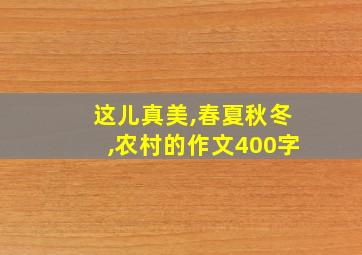 这儿真美,春夏秋冬,农村的作文400字